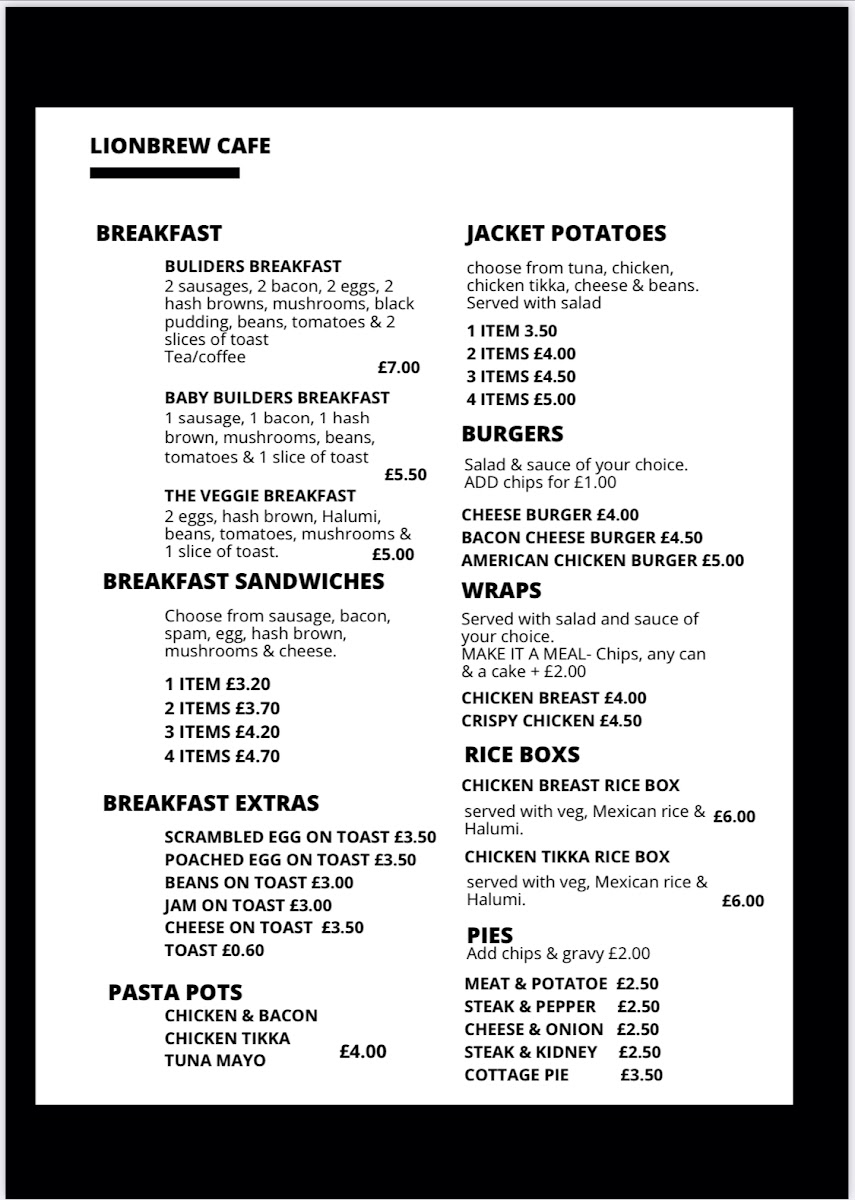 LIONBREW CAFE

BREAKFAST

BULIDERS BREAKFAST
2 sausages, 2 bacon, 2 eggs, 2 hash browns, mushrooms, black pudding, beans, tomatoes & 2 slices of toast
Tea/coffee
£7.00

BABY BUILDERS BREAKFAST
1 sausage, 1 bacon, 1 hash brown, mushrooms, beans, tomatoes & 1 slice of toast
£5.50

THE VEGGIE BREAKFAST
2 eggs, hash brown, Halumi, beans, tomatoes, mushrooms & 1 slice of toast.
£5.00

BREAKFAST SANDWICHES

Choose from sausage, bacon, spam, egg, hash brown, mushrooms & cheese.

1 ITEM £3.20
2 ITEMS £3.70
3 ITEMS £4.20
4 ITEMS £4.70

BREAKFAST EXTRAS

SCRAMBLED EGG ON TOAST £3.50
POACHED EGG ON TOAST £3.50
BEANS ON TOAST £3.00
JAM ON TOAST £3.00
CHEESE ON TOAST £3.50
TOAST £0.60

PASTA POTS
CHICKEN & BACON
CHICKEN TIKKA
TUNA MAYO
£4.00

JACKET POTATOES

choose from tuna, chicken, chicken tikka, cheese & beans. Served with salad

1 ITEM 3.50
2 ITEMS £4.00
3 ITEMS £4.50
4 ITEMS £5.00

BURGERS

Salad & sauce of your choice.
ADD chips for £1.00

CHEESE BURGER £4.00
BACON CHEESE BURGER £4.50
AMERICAN CHICKEN BURGER £5.00

WRAPS

Served with salad and sauce of your choice.
MAKE IT A MEAL- Chips, any can & a cake + £2.00

CHICKEN BREAST £4.00
CRISPY CHICKEN £4.50

RICE BOXS

CHICKEN BREAST RICE BOX
served with veg, Mexican rice & Halumi.
£6.00

CHICKEN TIKKA RICE BOX
served with veg, Mexican rice & Halumi.
£6.00

PIES
Add chips & gravy £2.00

MEAT & POTATOE £2.50
STEAK & PEPPER £2.50
CHEESE & ONION £2.50
STEAK & KIDNEY £2.50
COTTAGE PIE £3.50